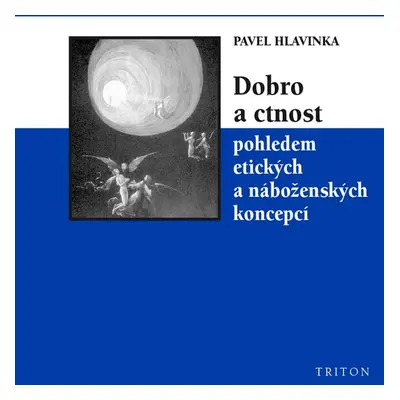 PAVEL HLAVINKA

Dobro a ctnost

pohledem etických a náboženských koncepcí

TRITON